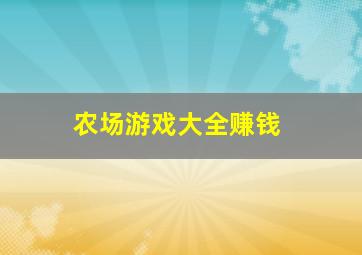 农场游戏大全赚钱